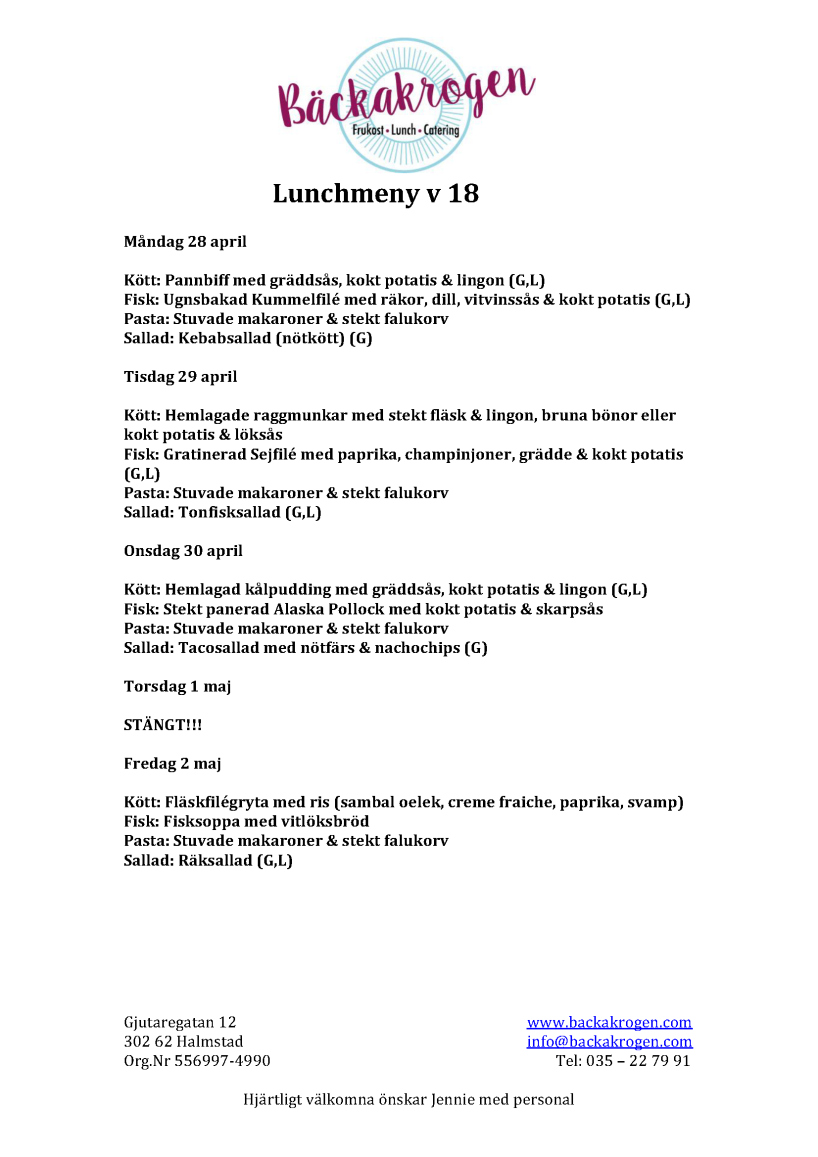 Bäckakrogen
Frukost • Lunch • Catering

Lunchmeny v 18

Måndag 28 april

Kött: Pannbiff med gräddsås, kokt potatis & lingon (G,L)
Fisk: Ugnsbakad Kummelfilé med räkor, dill, vitvinssås & kokt potatis (G,L)
Pasta: Stuvade makaroner & stekt falukorv
Sallad: Kebabsallad (nötkött) (G)

Tisdag 29 april

Kött: Hemlagade raggmunkar med stekt fläsk & lingon, bruna bönor eller kokt potatis & löksås
Fisk: Gratinerad Sejfilé med paprika, champinjoner, grädde & kokt potatis (G,L)
Pasta: Stuvade makaroner & stekt falukorv
Sallad: Tonfisksallad (G,L)

Onsdag 30 april

Kött: Hemlagad kålpudding med gräddsås, kokt potatis & lingon (G,L)
Fisk: Stekt panerad Alaska Pollock med kokt potatis & skarpsås
Pasta: Stuvade makaroner & stekt falukorv
Sallad: Tacosallad med nötfärs & nachochips (G)

Torsdag 1 maj

STÄNGT!!!

Fredag 2 maj

Kött: Fläskfilégryta med ris (sambal oelek, creme fraiche, paprika, svamp)
Fisk: Fisksoppa med vitlöksbröd
Pasta: Stuvade makaroner & stekt falukorv
Sallad: Räksallad (G,L)

Gjutaregatan 12
302 62 Halmstad
Org.Nr 556997-4990

www.backakrogen.com
info@backakrogen.com
Tel: 035 – 22 79 91

Hjärtligt välkomna önskar Jennie med personal